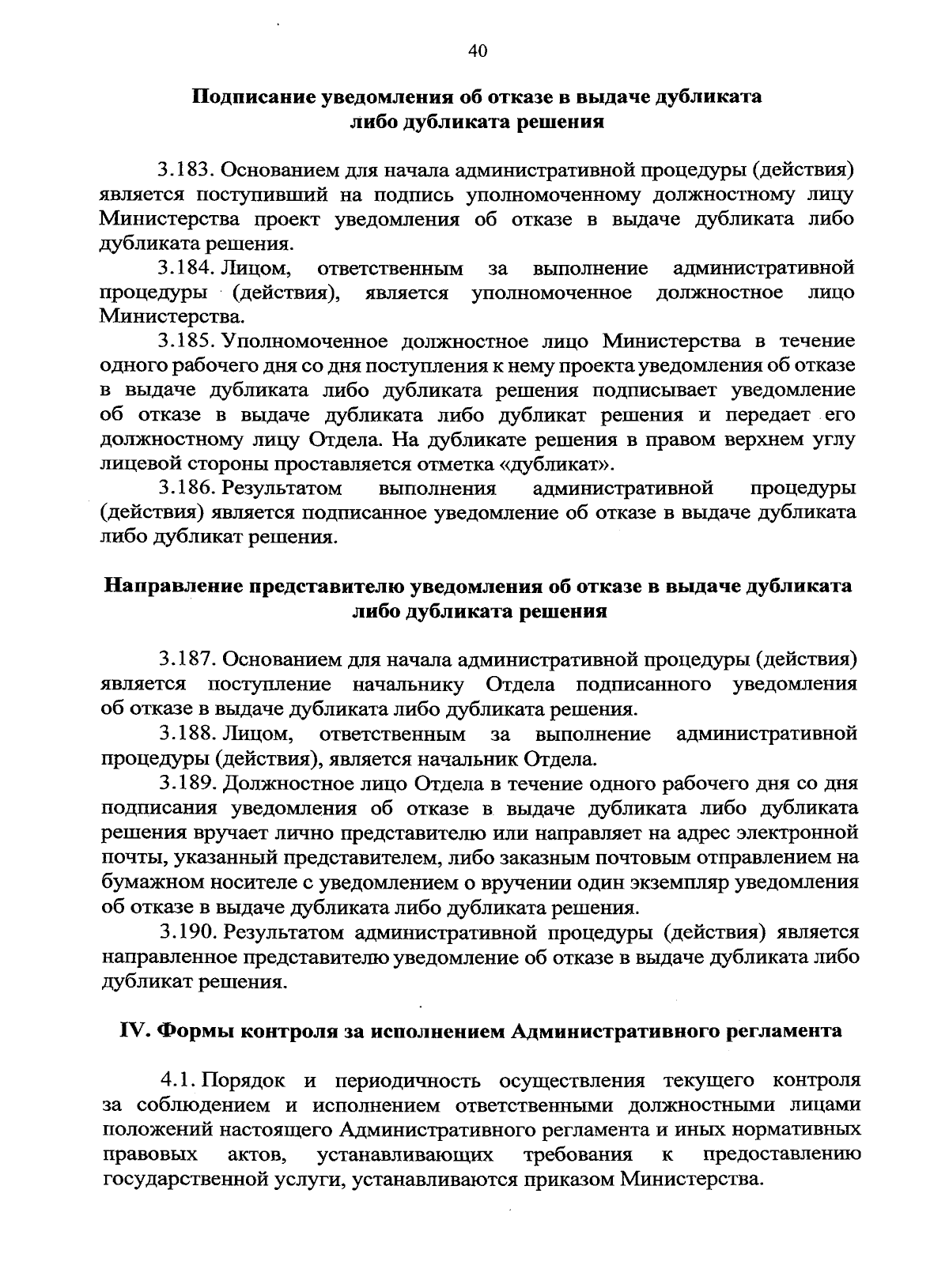 40

Подписание уведомления об отказе в выдаче дубликата либо дубликата решения

3.183. Основанием для начала административной процедуры (действия) является поступивший на подпись уполномоченному должностному лицу Министерства проект уведомления об отказе в выдаче дубликата либо дубликата решения.

3.184. Лицом, ответственным за выполнение административной процедуры (действия), является уполномоченное должностное лицо Министерства.

3.185. Уполномоченное должностное лицо Министерства в течение одного рабочего дня со дня поступления к нему проекта уведомления об отказе в выдаче дубликата либо дубликата решения подписывает уведомление об отказе в выдаче дубликата либо дубликат решения и передает его должностному лицу Отдела. На дубликате решения в правом верхнем углу лицевой стороны проставляется отметка «дубликат».

3.186. Результатом выполнения административной процедуры (действия) является подписанное уведомление об отказе в выдаче дубликата либо дубликат решения.

Направление представителю уведомления об отказе в выдаче дубликата либо дубликата решения

3.187. Основанием для начала административной процедуры (действия) является поступление начальнику Отдела подписанного уведомления об отказе в выдаче дубликата либо дубликата решения.

3.188. Лицом, ответственным за выполнение административной процедуры (действия), является начальник Отдела.

3.189. Должностное лицо Отдела в течение одного рабочего дня со дня подписания уведомления об отказе в выдаче дубликата либо дубликата решения вручает лично представителю или направляет на адрес электронной почты, указанный представителем, либо заказным почтовым отправлением на бумажном носителе с уведомлением о вручении один экземпляр уведомления об отказе в выдаче дубликата либо дубликата решения.

3.190. Результатом административной процедуры (действия) является направленное представителю уведомление об отказе в выдаче дубликата либо дубликат решения.

IV. Формы контроля за исполнением Административного регламента

4.1. Порядок и периодичность осуществления текущего контроля за соблюдением и исполнением ответственными должностными лицами положений настоящего Административного регламента и иных нормативных правовых актов, устанавливающих требования к предоставлению государственной услуги, устанавливаются приказом Министерства.